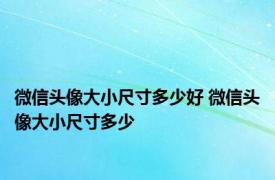 微信头像大小尺寸多少好 微信头像大小尺寸多少